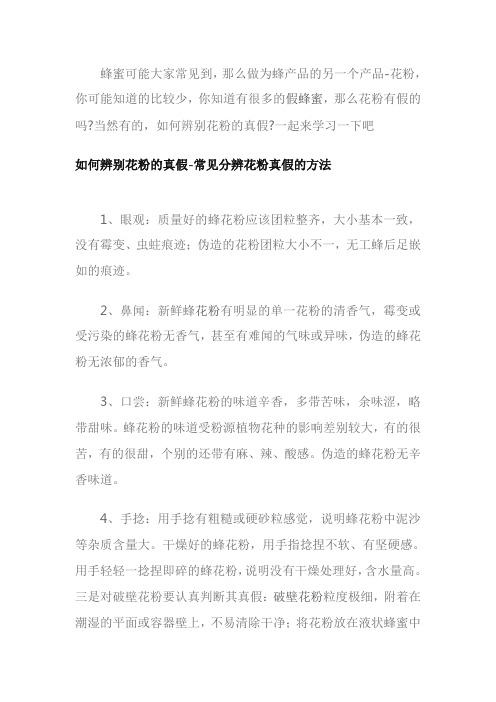 蜂蜜可能大家常见到，那么做为蜂产品的另一个产品-花粉，你可能知道的比较少，你知道有很多的假蜂蜜，那么花粉有假的吗?当然有的，如何辨别花粉的真假?一起来学习一下吧

如何辨别花粉的真假-常见分辨花粉真假的方法

1、眼观：质量好的蜂花粉应该团粒整齐，大小基本一致，没有霉变、虫蛀痕迹；伪造的花粉团粒大小不一，无工蜂后足嵌如的痕迹。

2、鼻闻：新鲜蜂花粉有明显的单一花粉的清香气，霉变或受污染的蜂花粉无香气，甚至有难闻的气味或异味，伪造的蜂花粉无浓郁的香气。

3、口尝：新鲜蜂花粉的味道辛香，多带苦味，余味涩，略带甜味。蜂花粉的味道受粉源植物花种的影响差别较大，有的很苦，有的很甜，个别的还带有麻、辣、酸感。伪造的蜂花粉无辛香味道。

4、手捻：用手捻有粗糙或硬砂粒感觉，说明蜂花粉中泥沙等杂质含量大。干燥好的蜂花粉，用手指捻捏不软、有坚硬感。用手轻轻一捻捏即碎的蜂花粉，说明没有干燥处理好，含水量高。三是对破壁花粉要认真判断其真假：破壁花粉粒度极细，附着在潮湿的平面或容器壁上，不易清除干净；将花粉放在液状蜂蜜中